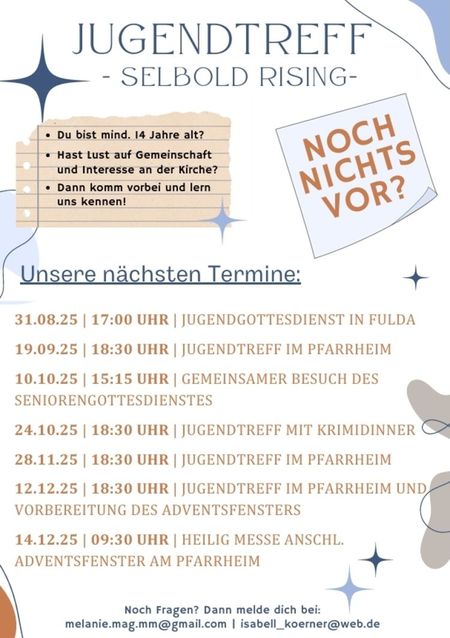 JUGENDTREFF
- SELBOLD RISING-

• Du bist mind. 14 Jahre alt?
• Hast Lust auf Gemeinschaft und Interesse an der Kirche?
• Dann komm vorbei und lern uns kennen!

NOCH NICHTS VOR?

Unsere nächsten Termine:

31.08.25 | 17:00 UHR | JUGENDGOTTESDIENST IN FULDA

19.09.25 | 18:30 UHR | JUGENDTREFF IM PFARRHEIM

10.10.25 | 15:15 UHR | GEMEINSAMER BESUCH DES SENIORENGOTTESDIENSTES

24.10.25 | 18:30 UHR | JUGENDTREFF MIT KRIMIDINNER

28.11.25 | 18:30 UHR | JUGENDTREFF IM PFARRHEIM

12.12.25 | 18:30 UHR | JUGENDTREFF IM PFARRHEIM UND VORBEREITUNG DES ADVENTSFENSTERS

14.12.25 | 09:30 UHR | HEILIG MESSE ANSCHL. ADVENTSFENSTER AM PFARRHEIM

Noch Fragen? Dann melde dich bei:
melanie.mag.mm@gmail.com | isabell_koerner@web.de